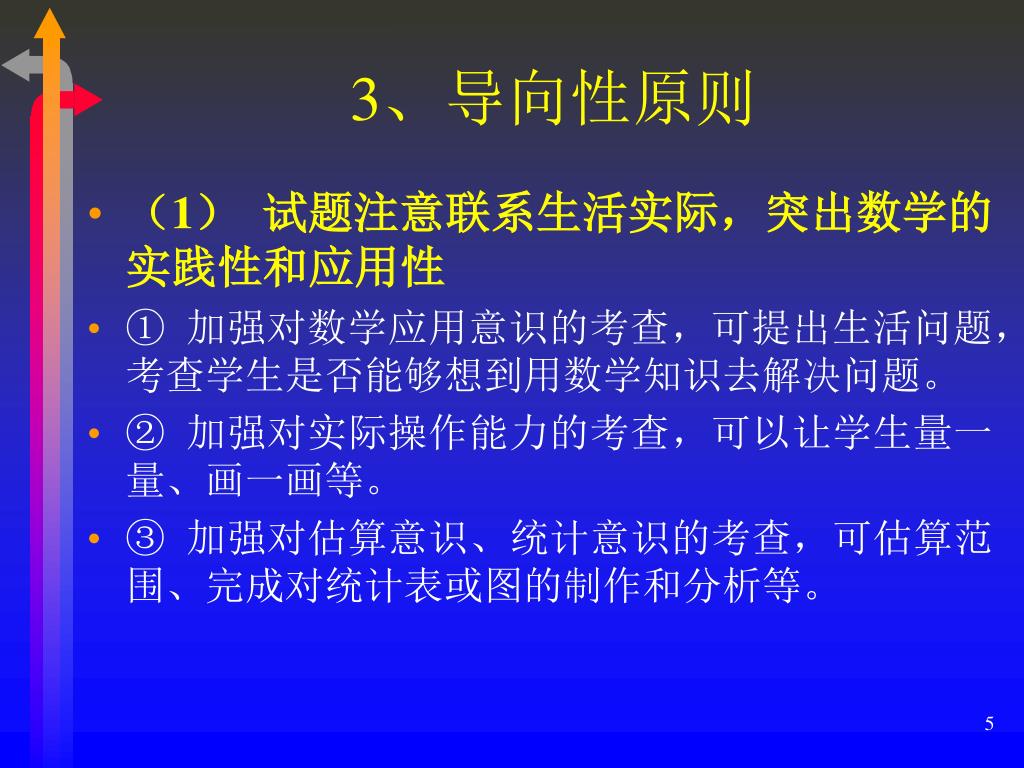 3、导向性原则

• （1） 试题注意联系生活实际，突出数学的实践性和应用性

• ① 加强对数学应用意识的考查，可提出生活问题，考查学生是否能够想到用数学知识去解决问题。

• ② 加强对实际操作能力的考查，可以让学生量一量、画一画等。

• ③ 加强对估算意识、统计意识的考查，可估算范围、完成对统计表或图的制作和分析等。

5